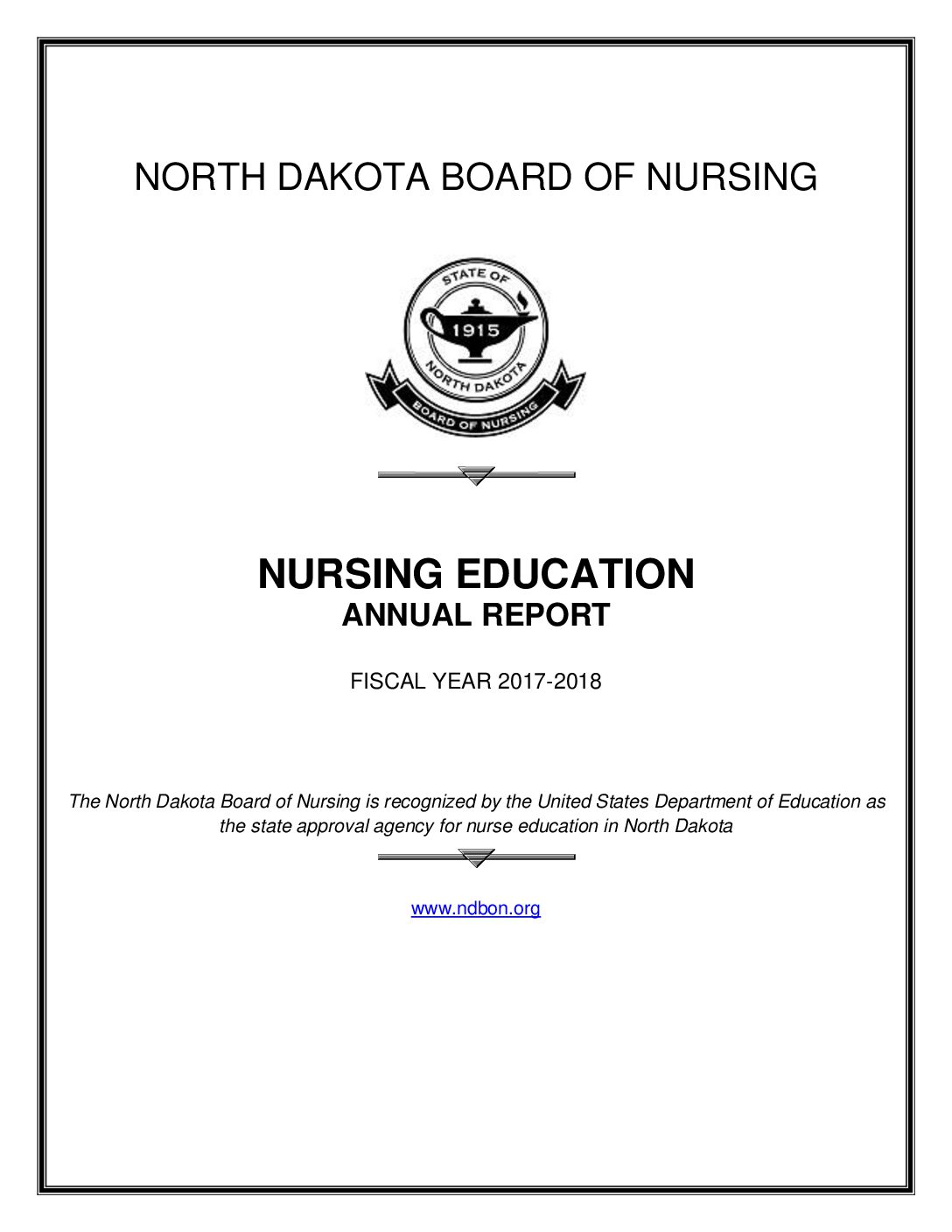 NORTH DAKOTA BOARD OF NURSING

STATE OF
1915
NORTH DAKOTA
BOARD OF NURSING

NURSING EDUCATION
ANNUAL REPORT

FISCAL YEAR 2017-2018

The North Dakota Board of Nursing is recognized by the United States Department of Education as the state approval agency for nurse education in North Dakota

www.ndbon.org